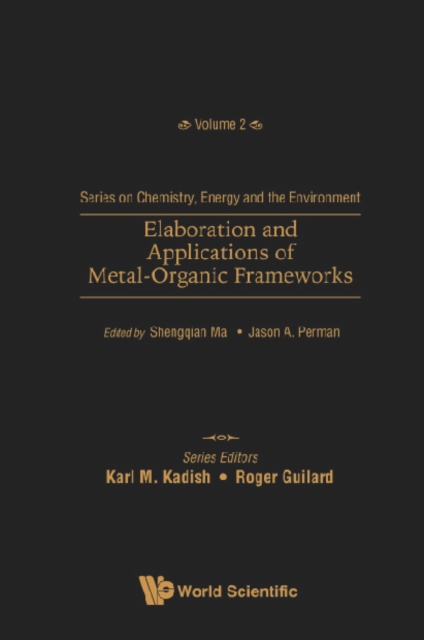 Volume 2

Series on Chemistry, Energy and the Environment

Elaboration and Applications of Metal-Organic Frameworks

Edited by Shengqian Ma • Jason A. Perman

Series Editors
Karl M. Kadish • Roger Guilard

World Scientific